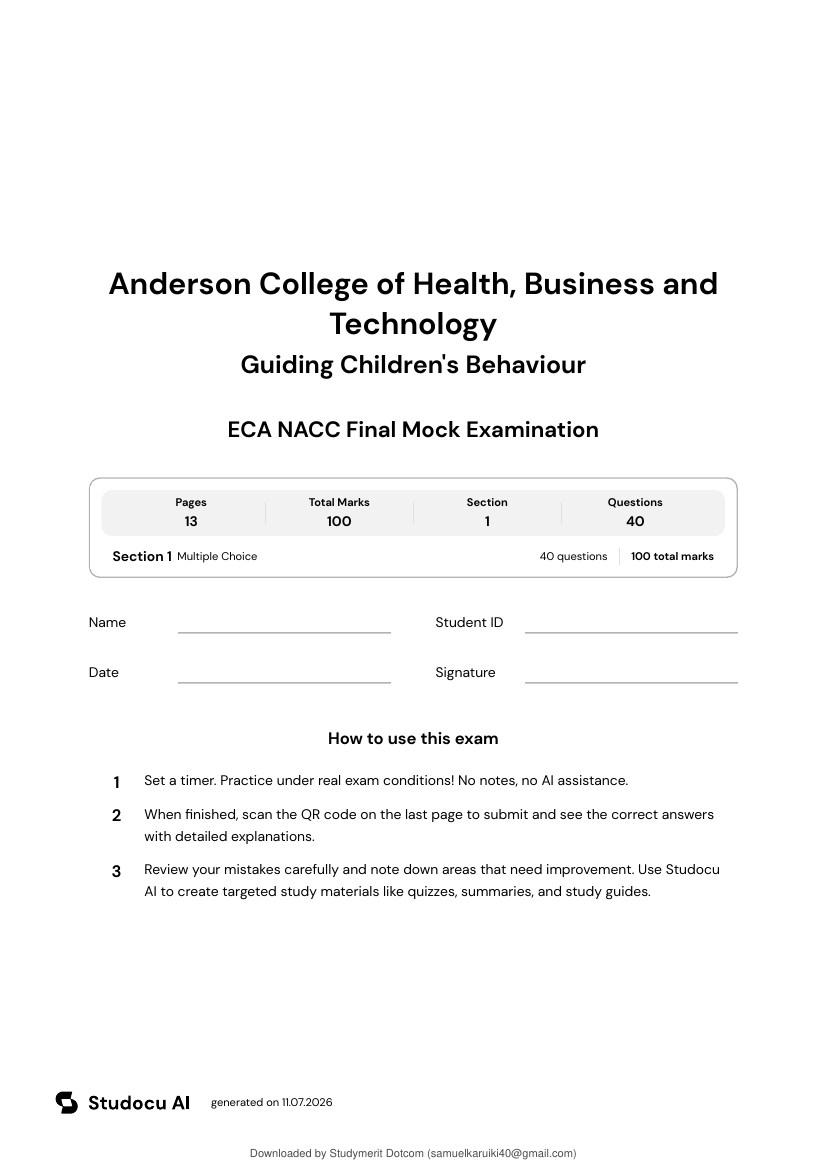 Anderson College of Health, Business and Technology

Guiding Children's Behaviour

ECA NACC Final Mock Examination

| Pages | Total Marks | Section | Questions |
|---|---|---|---|
| 13 | 100 | 1 | 40 |

Section 1 Multiple Choice 40 questions 100 total marks

Name

Student ID

Date

Signature

How to use this exam

1 Set a timer. Practice under real exam conditions! No notes, no AI assistance.

2 When finished, scan the QR code on the last page to submit and see the correct answers with detailed explanations.

3 Review your mistakes carefully and note down areas that need improvement. Use Studocu AI to create targeted study materials like quizzes, summaries, and study guides.

Studocu AI generated on 11.07.2026

Downloaded by Studymerit Dotcom (samuelkaruiki40@gmail.com)